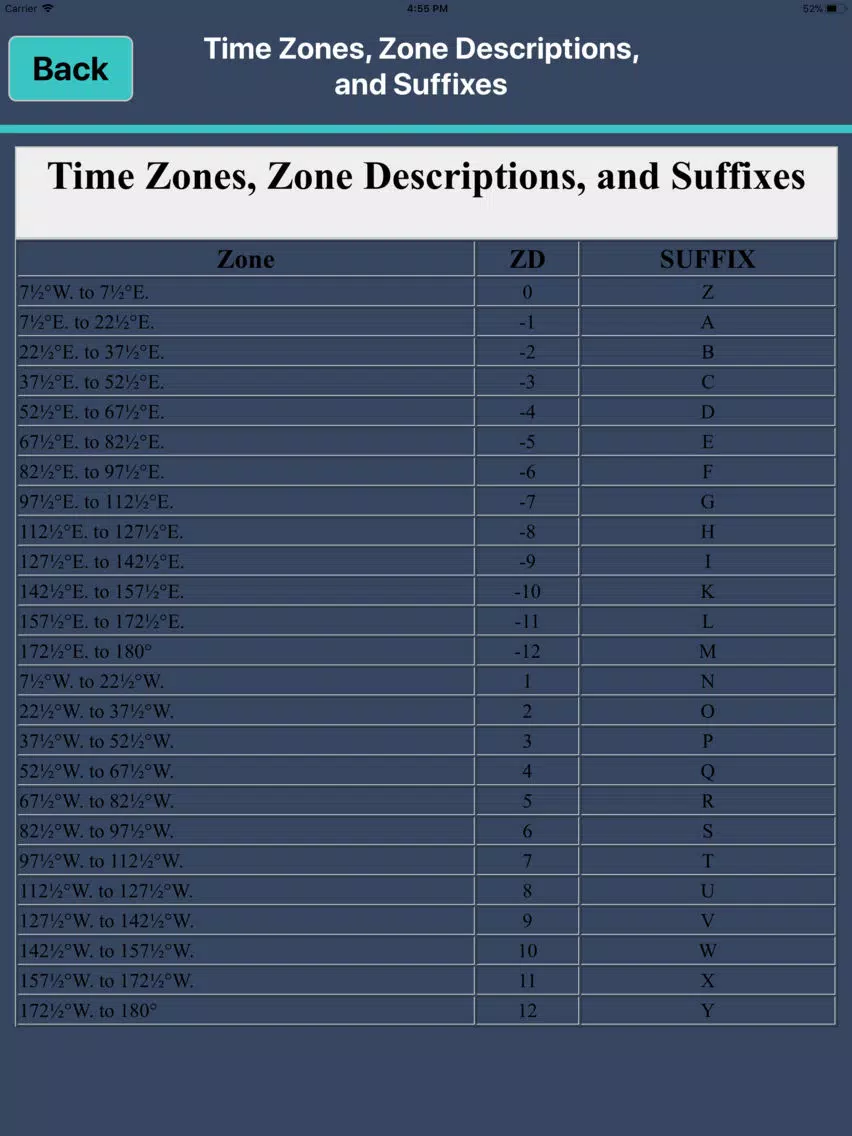 Carrier 4:55 PM 52%

Back

Time Zones, Zone Descriptions, and Suffixes

Time Zones, Zone Descriptions, and Suffixes

| Zone | ZD | SUFFIX |
|---|---|---|
| 7½°W. to 7½°E. | 0 | Z |
| 7½°E. to 22½°E. | -1 | A |
| 22½°E. to 37½°E. | -2 | B |
| 37½°E. to 52½°E. | -3 | C |
| 52½°E. to 67½°E. | -4 | D |
| 67½°E. to 82½°E. | -5 | E |
| 82½°E. to 97½°E. | -6 | F |
| 97½°E. to 112½°E. | -7 | G |
| 112½°E. to 127½°E. | -8 | H |
| 127½°E. to 142½°E. | -9 | I |
| 142½°E. to 157½°E. | -10 | K |
| 157½°E. to 172½°E. | -11 | L |
| 172½°E. to 180° | -12 | M |
| 7½°W. to 22½°W. | 1 | N |
| 22½°W. to 37½°W. | 2 | O |
| 37½°W. to 52½°W. | 3 | P |
| 52½°W. to 67½°W. | 4 | Q |
| 67½°W. to 82½°W. | 5 | R |
| 82½°W. to 97½°W. | 6 | S |
| 97½°W. to 112½°W. | 7 | T |
| 112½°W. to 127½°W. | 8 | U |
| 127½°W. to 142½°W. | 9 | V |
| 142½°W. to 157½°W. | 10 | W |
| 157½°W. to 172½°W. | 11 | X |
| 172½°W. to 180° | 12 | Y |